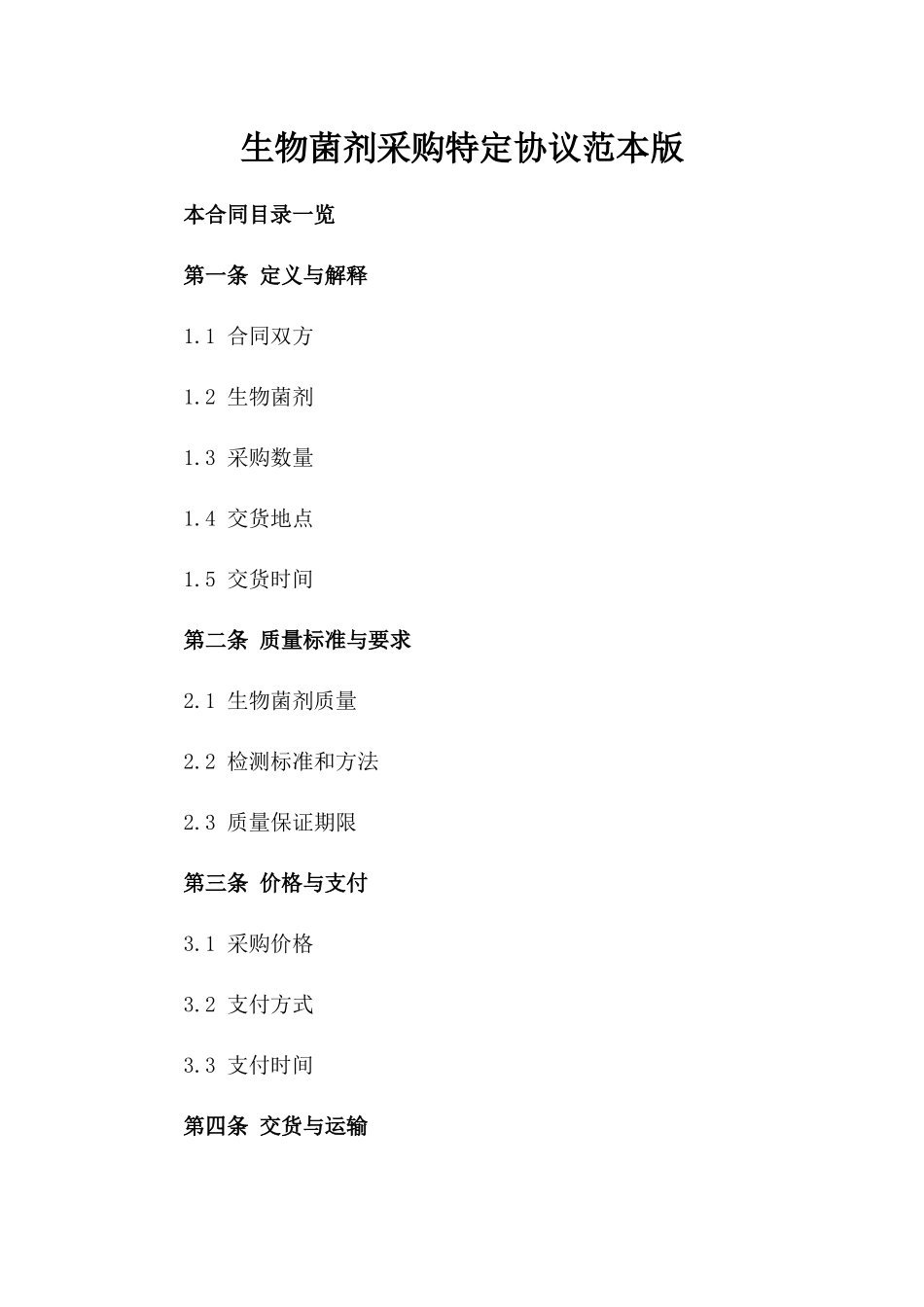 生物菌剂采购特定协议范本版

本合同目录一览

第一条 定义与解释

1.1 合同双方

1.2 生物菌剂

1.3 采购数量

1.4 交货地点

1.5 交货时间

第二条 质量标准与要求

2.1 生物菌剂质量

2.2 检测标准和方法

2.3 质量保证期限

第三条 价格与支付

3.1 采购价格

3.2 支付方式

3.3 支付时间

第四条 交货与运输